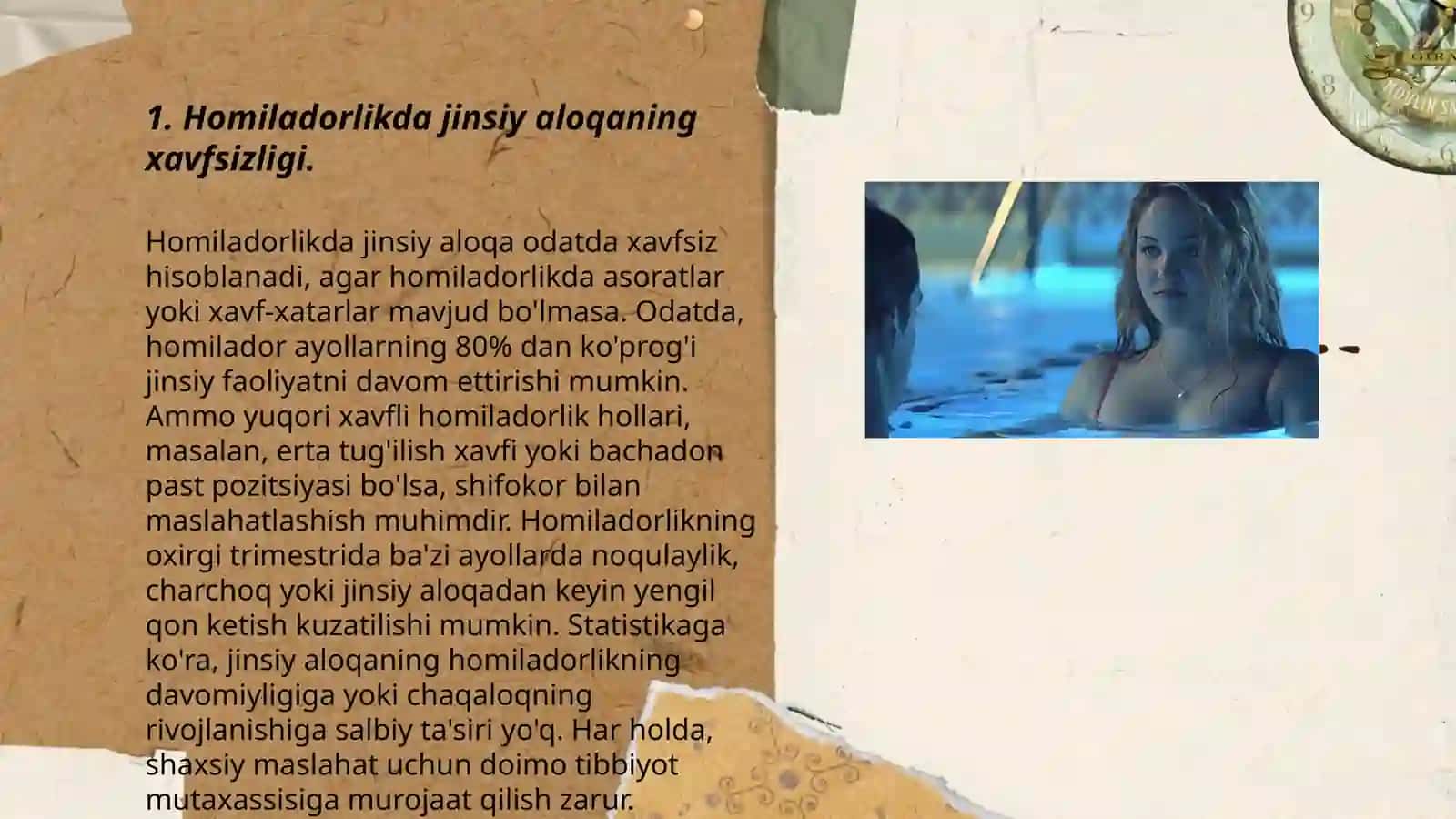 1. Homiladorlikda jinsiy aloqaning xavfsizligi.

Homiladorlikda jinsiy aloqa odatda xavfsiz hisoblanadi, agar homiladorlikda asoratlar yoki xavf-xatarlar mavjud bo'lmasa. Odatda, homilador ayollarning 80% dan ko'prog'i jinsiy faoliyatni davom ettirishi mumkin. Ammo yuqori xavfli homiladorlik hollari, masalan, erta tug'ilish xavfi yoki bachadon past pozitsiyasi bo'lsa, shifokor bilan maslahatlashish muhimdir. Homiladorlikning oxirgi trimestrida ba'zi ayollarda noqulaylik, charchoq yoki jinsiy aloqadan keyin yengil qon ketish kuzatilishi mumkin. Statistikaga ko'ra, jinsiy aloqaning homiladorlikning davomiyligiga yoki chaqaloqning rivojlanishiga salbiy ta'siri yo'q. Har holda, shaxsiy maslahat uchun doimo tibbiyot mutaxassisiga murojaat qilish zarur.